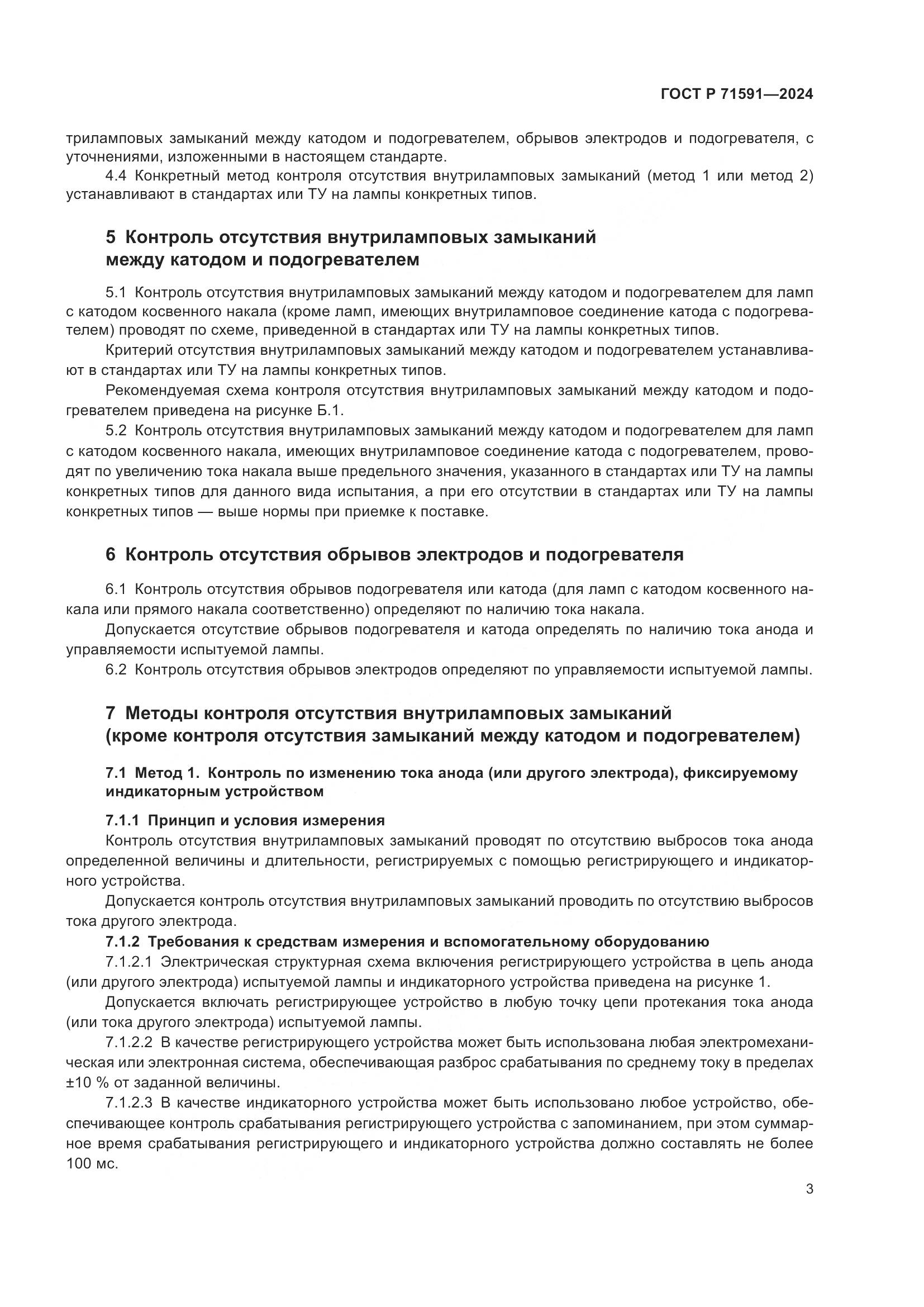 ГОСТ Р 71591—2024

триламповых замыканий между катодом и подогревателем, обрывов электродов и подогревателя, с уточнениями, изложенными в настоящем стандарте.

4.4 Конкретный метод контроля отсутствия внутриламповых замыканий (метод 1 или метод 2) устанавливают в стандартах или ТУ на лампы конкретных типов.

5 Контроль отсутствия внутриламповых замыканий между катодом и подогревателем

5.1 Контроль отсутствия внутриламповых замыканий между катодом и подогревателем для ламп с катодом косвенного накала (кроме ламп, имеющих внутриламповое соединение катода с подогревателем) проводят по схеме, приведенной в стандартах или ТУ на лампы конкретных типов.

Критерий отсутствия внутриламповых замыканий между катодом и подогревателем устанавливают в стандартах или ТУ на лампы конкретных типов.

Рекомендуемая схема контроля отсутствия внутриламповых замыканий между катодом и подогревателем приведена на рисунке Б.1.

5.2 Контроль отсутствия внутриламповых замыканий между катодом и подогревателем для ламп с катодом косвенного накала, имеющих внутриламповое соединение катода с подогревателем, проводят по увеличению тока накала выше предельного значения, указанного в стандартах или ТУ на лампы конкретных типов для данного вида испытания, а при его отсутствии в стандартах или ТУ на лампы конкретных типов — выше нормы при приемке к поставке.

6 Контроль отсутствия обрывов электродов и подогревателя

6.1 Контроль отсутствия обрывов подогревателя или катода (для ламп с катодом косвенного накала или прямого накала соответственно) определяют по наличию тока накала.

Допускается отсутствие обрывов подогревателя и катода определять по наличию тока анода и управляемости испытуемой лампы.

6.2 Контроль отсутствия обрывов электродов определяют по управляемости испытуемой лампы.

7 Методы контроля отсутствия внутриламповых замыканий (кроме контроля отсутствия замыканий между катодом и подогревателем)

7.1 Метод 1. Контроль по изменению тока анода (или другого электрода), фиксируемому индикаторным устройством

7.1.1 Принцип и условия измерения

Контроль отсутствия внутриламповых замыканий проводят по отсутствию выбросов тока анода определенной величины и длительности, регистрируемых с помощью регистрирующего и индикаторного устройства.

Допускается контроль отсутствия внутриламповых замыканий проводить по отсутствию выбросов тока другого электрода.

7.1.2 Требования к средствам измерения и вспомогательному оборудованию

7.1.2.1 Электрическая структурная схема включения регистрирующего устройства в цепь анода (или другого электрода) испытуемой лампы и индикаторного устройства приведена на рисунке 1.

Допускается включать регистрирующее устройство в любую точку цепи протекания тока анода (или тока другого электрода) испытуемой лампы.

7.1.2.2 В качестве регистрирующего устройства может быть использована любая электромеханическая или электронная система, обеспечивающая разброс срабатывания по среднему току в пределах ±10 % от заданной величины.

7.1.2.3 В качестве индикаторного устройства может быть использовано любое устройство, обеспечивающее контроль срабатывания регистрирующего устройства с запоминанием, при этом суммарное время срабатывания регистрирующего и индикаторного устройства должно составлять не более 100 мс.

3